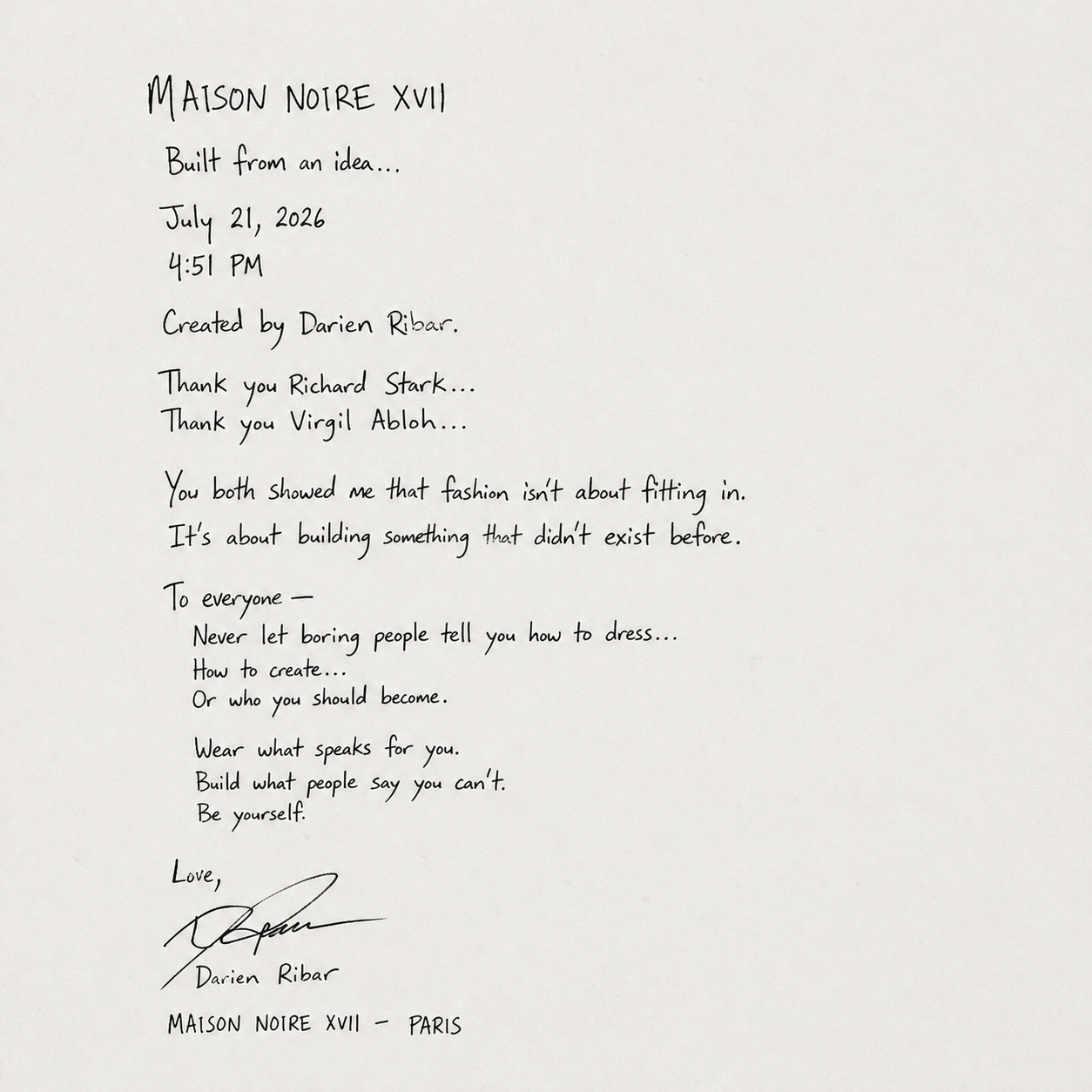 MAISON NOIRE XVII

Built from an idea...

July 21, 2026
4:51 PM

Created by Darien Ribar.

Thank you Richard Stark...
Thank you Virgil Abloh...

You both showed me that fashion isn't about fitting in.
It's about building something that didn't exist before.

To everyone —
Never let boring people tell you how to dress...
How to create...
Or who you should become.

Wear what speaks for you.
Build what people say you can't.
Be yourself.

Love,

Darien Ribar

MAISON NOIRE XVII - PARIS